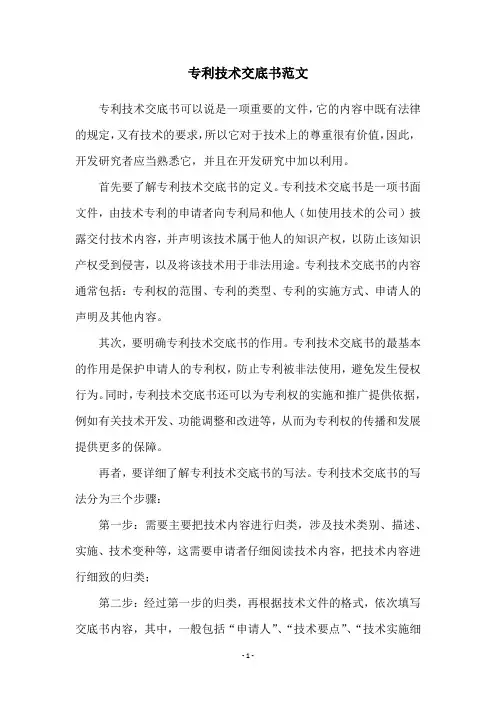 专利技术交底书范文

专利技术交底书可以说是一项重要的文件，它的内容中既有法律的规定，又有技术的要求，所以它对于技术上的尊重很有价值，因此，开发研究者应当熟悉它，并且在开发研究中加以利用。

首先要了解专利技术交底书的定义。专利技术交底书是一项书面文件，由技术专利的申请者向专利局和他人（如使用技术的公司）披露交付技术内容，并声明该技术属于他人的知识产权，以防止该知识产权受到侵害，以及将该技术用于非法用途。专利技术交底书的内容通常包括：专利权的范围、专利的类型、专利的实施方式、申请人的声明及其他内容。

其次，要明确专利技术交底书的作用。专利技术交底书的最基本的作用是保护申请人的专利权，防止专利被非法使用，避免发生侵权行为。同时，专利技术交底书还可以为专利权的实施和推广提供依据，例如有关技术开发、功能调整和改进等，从而为专利权的传播和发展提供更多的保障。

再者，要详细了解专利技术交底书的写法。专利技术交底书的写法分为三个步骤：

第一步：需要主要把技术内容进行归类，涉及技术类别、描述、实施、技术变种等，这需要申请者仔细阅读技术内容，把技术内容进行细致的归类；

第二步：经过第一步的归类，再根据技术文件的格式，依次填写交底书内容，其中，一般包括“申请人”、“技术要点”、“技术实施细

- 1 -